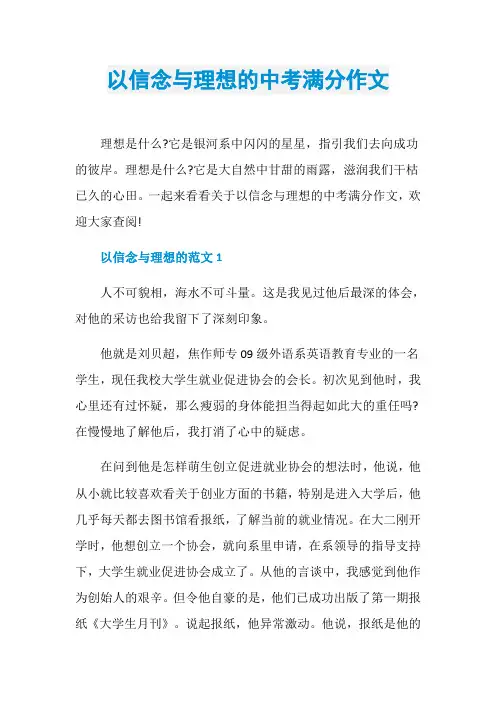 以信念与理想的中考满分作文

理想是什么?它是银河系中闪闪的星星，指引我们去向成功的彼岸。理想是什么?它是大自然中甘甜的雨露，滋润我们干枯已久的心田。一起来看看关于以信念与理想的中考满分作文，欢迎大家查阅!

以信念与理想的范文 1

人不可貌相，海水不可斗量。这是我见过他后最深的体会，对他的采访也给我留下了深刻印象。

他就是刘贝超，焦作师专 09 级外语系英语教育专业的一名学生，现任我校大学生就业促进协会的会长。初次见到他时，我心里还有过怀疑，那么瘦弱的身体能担当得起如此大的重任吗?在慢慢地了解他后，我打消了心中的疑虑。

在问到他是怎样萌生创立促进就业协会的想法时，他说，他从小就比较喜欢看关于创业方面的书籍，特别是进入大学后，他几乎每天都去图书馆看报纸，了解当前的就业情况。在大二刚开学时，他想创立一个协会，就向系里申请，在系领导的指导支持下，大学生就业促进协会成立了。从他的言谈中，我感觉到他作为创始人的艰辛。但令他自豪的是，他们已成功出版了第一期报纸《大学生月刊》。说起报纸，他异常激动。他说，报纸是他的